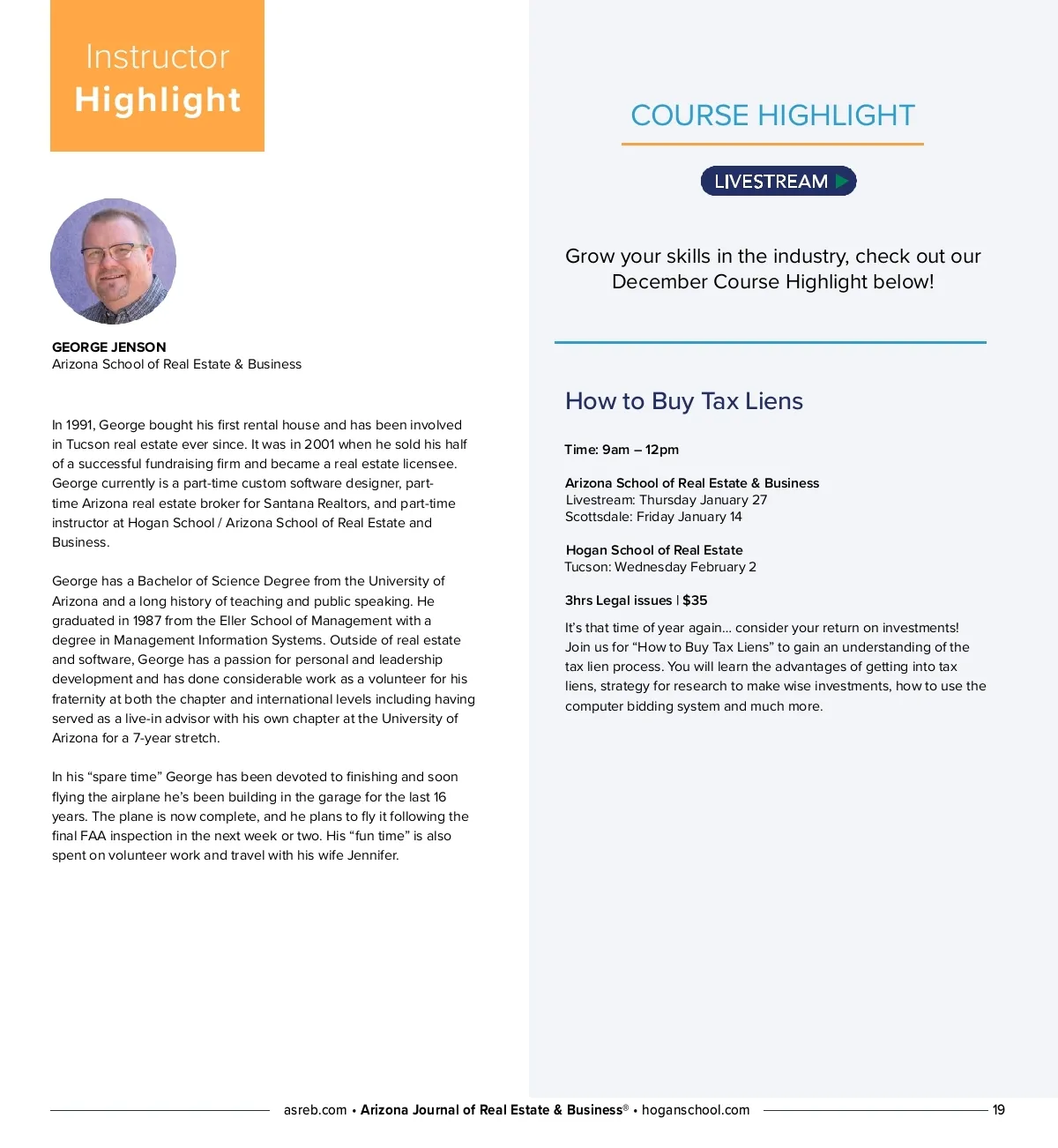 Instructor
Highlight

GEORGE JENSON
Arizona School of Real Estate & Business

In 1991, George bought his first rental house and has been involved in Tucson real estate ever since. It was in 2001 when he sold his half of a successful fundraising firm and became a real estate licensee. George currently is a part-time custom software designer, part-time Arizona real estate broker for Santana Realtors, and part-time instructor at Hogan School / Arizona School of Real Estate and Business.

George has a Bachelor of Science Degree from the University of Arizona and a long history of teaching and public speaking. He graduated in 1987 from the Eller School of Management with a degree in Management Information Systems. Outside of real estate and software, George has a passion for personal and leadership development and has done considerable work as a volunteer for his fraternity at both the chapter and international levels including having served as a live-in advisor with his own chapter at the University of Arizona for a 7-year stretch.

In his "spare time" George has been devoted to finishing and soon flying the airplane he's been building in the garage for the last 16 years. The plane is now complete, and he plans to fly it following the final FAA inspection in the next week or two. His "fun time" is also spent on volunteer work and travel with his wife Jennifer.

COURSE HIGHLIGHT

LIVESTREAM

Grow your skills in the industry, check out our December Course Highlight below!

How to Buy Tax Liens

Time: 9am – 12pm

Arizona School of Real Estate & Business
Livestream: Thursday January 27
Scottsdale: Friday January 14

Hogan School of Real Estate
Tucson: Wednesday February 2

3hrs Legal issues | $35

It's that time of year again... consider your return on investments! Join us for "How to Buy Tax Liens" to gain an understanding of the tax lien process. You will learn the advantages of getting into tax liens, strategy for research to make wise investments, how to use the computer bidding system and much more.

asreb.com • Arizona Journal of Real Estate & Business® • hoganschool.com 19